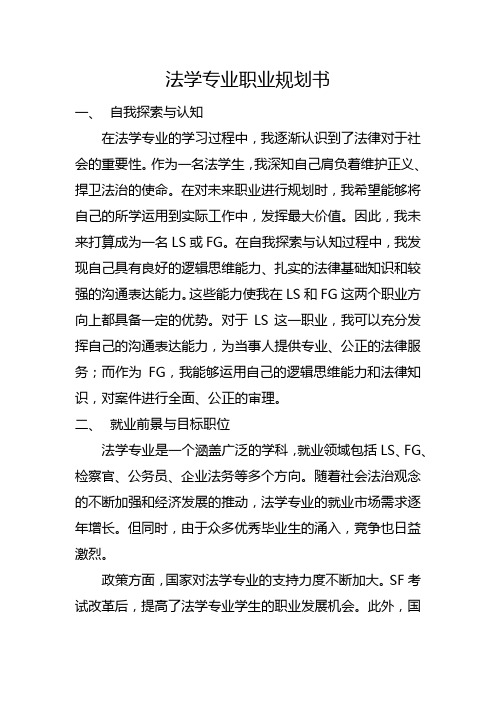 法学专业职业规划书

一、 自我探索与认知

在法学专业的学习过程中，我逐渐认识到了法律对于社会的重要性。作为一名法学生，我深知自己肩负着维护正义、捍卫法治的使命。在对未来职业进行规划时，我希望能够将自己的所学运用到实际工作中，发挥最大价值。因此，我未来打算成为一名 LS 或 FG。在自我探索与认知过程中，我发现自己具有良好的逻辑思维能力、扎实的法律基础知识和较强的沟通表达能力。这些能力使我在 LS 和 FG 这两个职业方向上都具备一定的优势。对于 LS 这一职业，我可以充分发挥自己的沟通表达能力，为当事人提供专业、公正的法律服务；而作为 FG，我能够运用自己的逻辑思维能力和法律知识，对案件进行全面、公正的审理。

二、 就业前景与目标职位

法学专业是一个涵盖广泛的学科，就业领域包括 LS、FG、检察官、公务员、企业法务等多个方向。随着社会法治观念的不断加强和经济发展的推动，法学专业的就业市场需求逐年增长。但同时，由于众多优秀毕业生的涌入，竞争也日益激烈。

政策方面，国家对法学专业的支持力度不断加大。SF 考试改革后，提高了法学专业学生的职业发展机会。此外，国